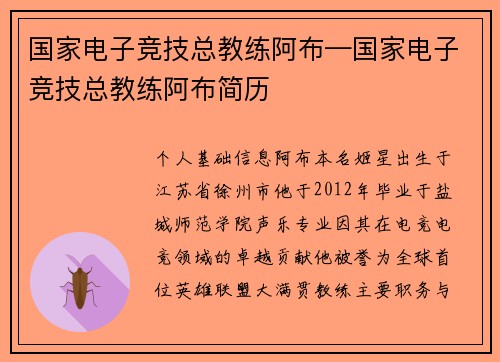 国家电子竞技总教练阿布—国家电子竞技总教练阿布简历

个人基础信息阿布本名姬星出生于江苏省徐州市他于2012年毕业于盐城师范学院声乐专业因其在电竞电竞领域的卓越贡献他被誉为全球首位英雄联盟大满贯教练主要职务与